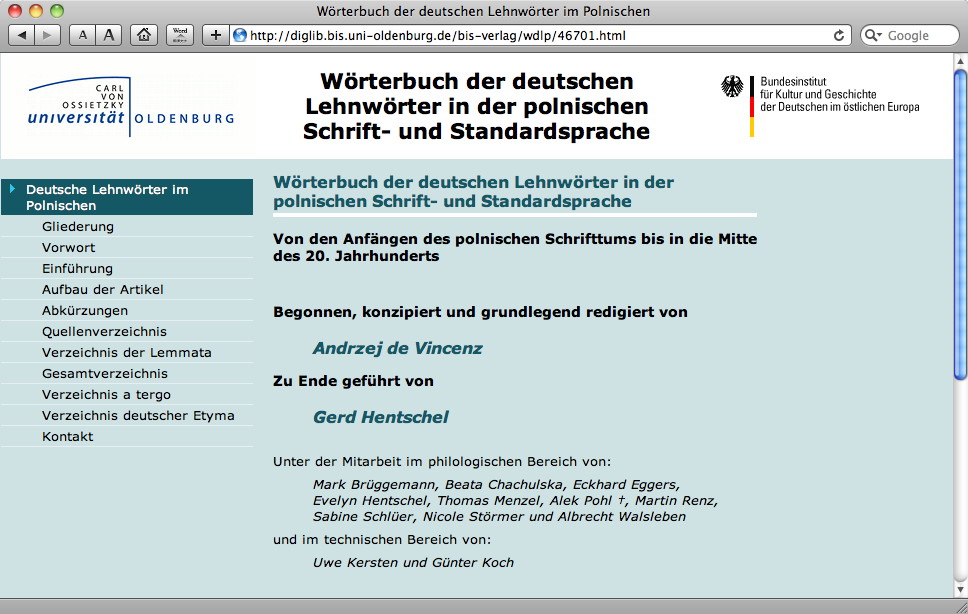 Wörterbuch der deutschen Lehnwörter im Polnischen

A A

Word

http://diglib.bis.uni-oldenburg.de/bis-verlag/wdlp/46701.html

Google

CARL VON OSSIETZKY universität OLDENBURG

Wörterbuch der deutschen Lehnwörter in der polnischen Schrift- und Standardsprache

Bundesinstitut für Kultur und Geschichte der Deutschen im östlichen Europa

Deutsche Lehnwörter im Polnischen
Gliederung
Vorwort
Einführung
Aufbau der Artikel
Abkürzungen
Quellenverzeichnis
Verzeichnis der Lemmata
Gesamtverzeichnis
Verzeichnis a tergo
Verzeichnis deutscher Etyma
Kontakt

Wörterbuch der deutschen Lehnwörter in der polnischen Schrift- und Standardsprache

Von den Anfängen des polnischen Schrifttums bis in die Mitte des 20. Jahrhunderts

Begonnen, konzipiert und grundlegend redigiert von

Andrzej de Vincenz

Zu Ende geführt von

Gerd Hentschel

Unter der Mitarbeit im philologischen Bereich von:

Mark Brüggemann, Beata Chachulska, Eckhard Eggers, Evelyn Hentschel, Thomas Menzel, Alek Pohl †, Martin Renz, Sabine Schlüer, Nicole Störmer und Albrecht Walsleben

und im technischen Bereich von:

Uwe Kersten und Günter Koch